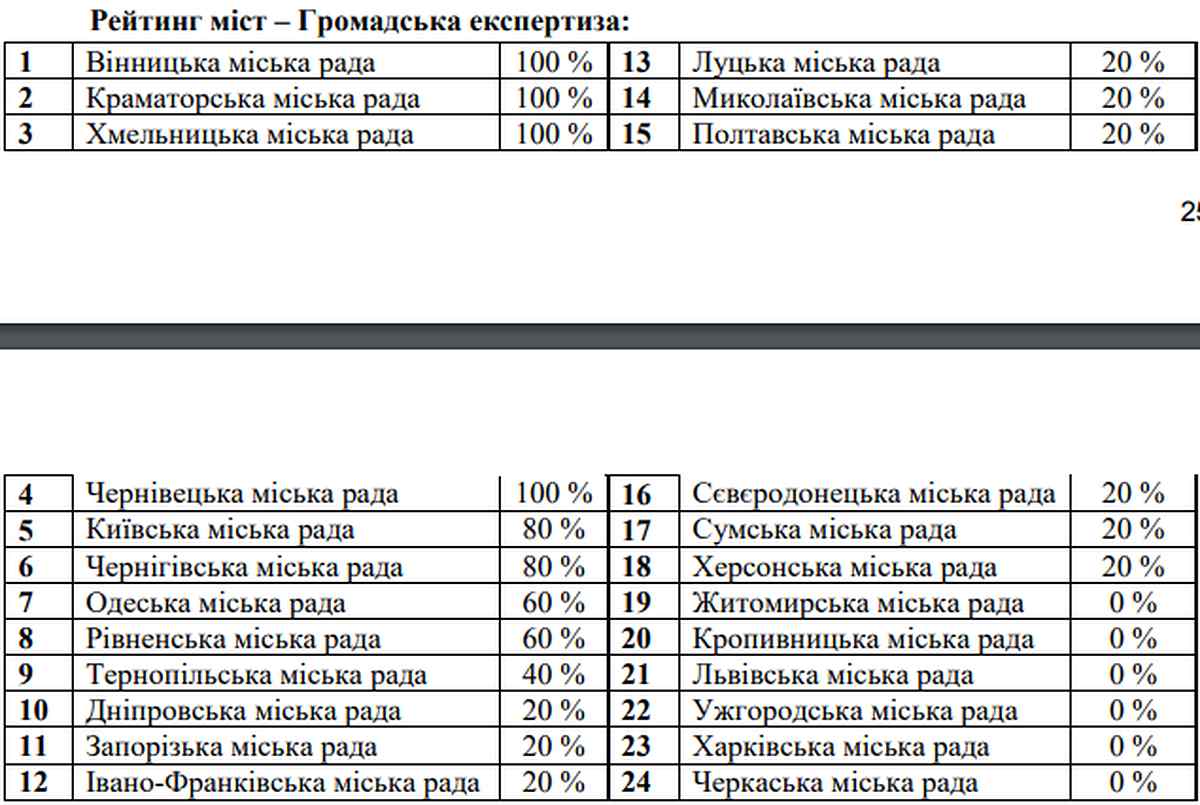 Рейтинг міст – Громадська експертиза:

| 1 | Вінницька міська рада | 100 % | 13 | Луцька міська рада | 20 % |
|---|---|---|---|---|---|
| 2 | Краматорська міська рада | 100 % | 14 | Миколаївська міська рада | 20 % |
| 3 | Хмельницька міська рада | 100 % | 15 | Полтавська міська рада | 20 % |

25

| 4 | Чернівецька міська рада | 100 % | 16 | Сєвєродонецька міська рада | 20 % |
|---|---|---|---|---|---|
| 5 | Київська міська рада | 80 % | 17 | Сумська міська рада | 20 % |
| 6 | Чернігівська міська рада | 80 % | 18 | Херсонська міська рада | 20 % |
| 7 | Одеська міська рада | 60 % | 19 | Житомирська міська рада | 0 % |
| 8 | Рівненська міська рада | 60 % | 20 | Кропивницька міська рада | 0 % |
| 9 | Тернопільська міська рада | 40 % | 21 | Львівська міська рада | 0 % |
| 10 | Дніпровська міська рада | 20 % | 22 | Ужгородська міська рада | 0 % |
| 11 | Запорізька міська рада | 20 % | 23 | Харківська міська рада | 0 % |
| 12 | Івано-Франківська міська рада | 20 % | 24 | Черкаська міська рада | 0 % |